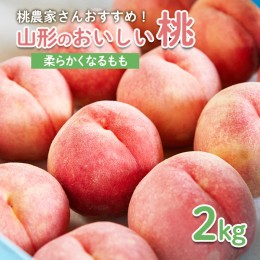 桃農家さんおすすめ！
山形のおいしい桃

柔らかくなるもも

2kg